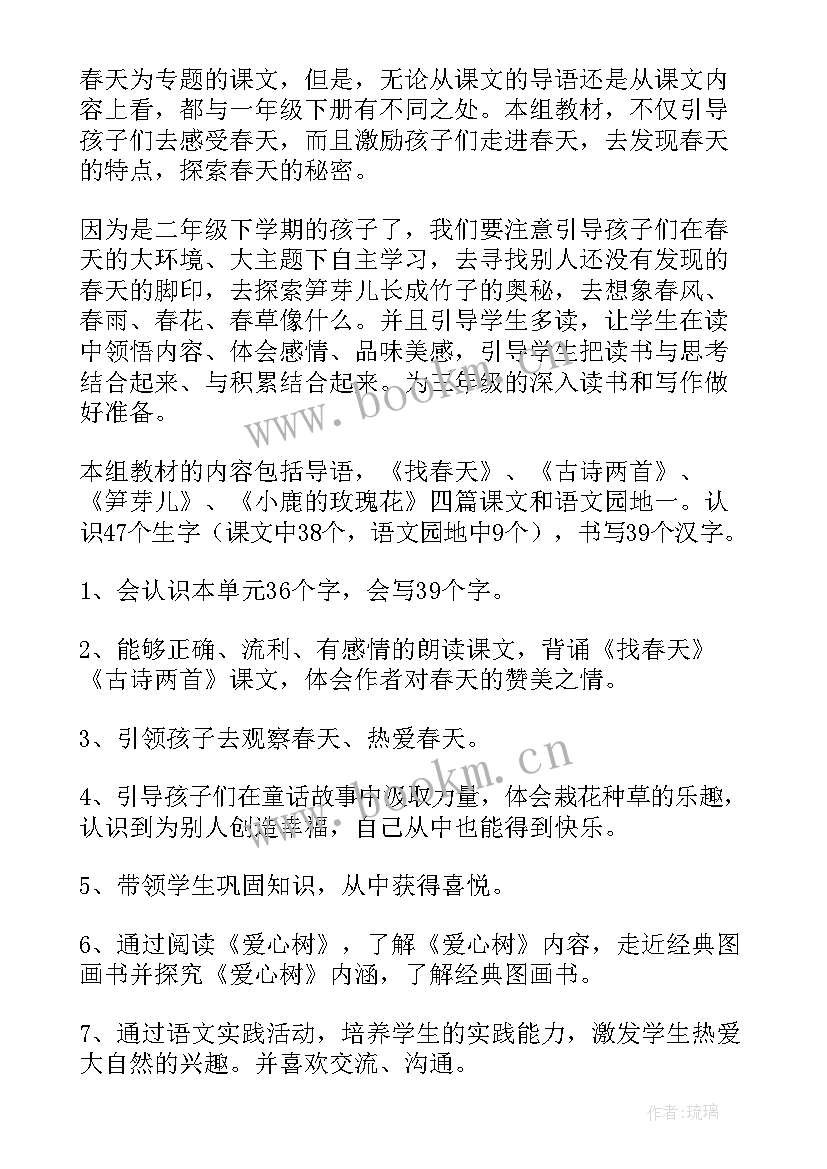 春天为专题的课文，但是，无论从课文的导语还是从课文内容上看，都与一年级下册有不同之处。本组教材，不仅引导孩子们去感受春天，而且激励孩子们走进春天，去发现春天的特点，探索春天的秘密。

因为是二年级下学期的孩子了，我们要注意引导孩子们在春天的大环境、大主题下自主学习，去寻找别人还没有发现的春天的脚印，去探索笋芽儿长成竹子的奥秘，去想象春风、春雨、春花、春草像什么。并且引导学生多读，让学生在读中领悟内容、体会感情、品味美感，引导学生把读书与思考结合起来、与积累结合起来。为三年级的深入读书和写作做好准备。

本组教材的内容包括导语，《找春天》、《古诗两首》、《笋芽儿》、《小鹿的玫瑰花》四篇课文和语文园地一。认识47个生字（课文中38个，语文园地中9个），书写39个汉字。

1、会认识本单元36个字，会写39个字。

2、能够正确、流利、有感情的朗读课文，背诵《找春天》《古诗两首》课文，体会作者对春天的赞美之情。

3、引领孩子去观察春天、热爱春天。

4、引导孩子们在童话故事中汲取力量，体会栽花种草的乐趣，认识到为别人创造幸福，自己从中也能得到快乐。

5、带领学生巩固知识，从中获得喜悦。

6、通过阅读《爱心树》，了解《爱心树》内容，走近经典图画书并探究《爱心树》内涵，了解经典图画书。

7、通过语文实践活动，培养学生的实践能力，激发学生热爱大自然的兴趣。并喜欢交流、沟通。

www.bookm.cn

www.bookm.cn

作者:琉璃